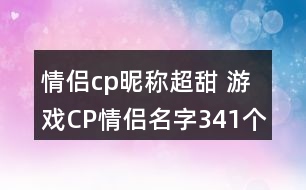 情侣cp昵称超甜 游戏CP情侣名字341个